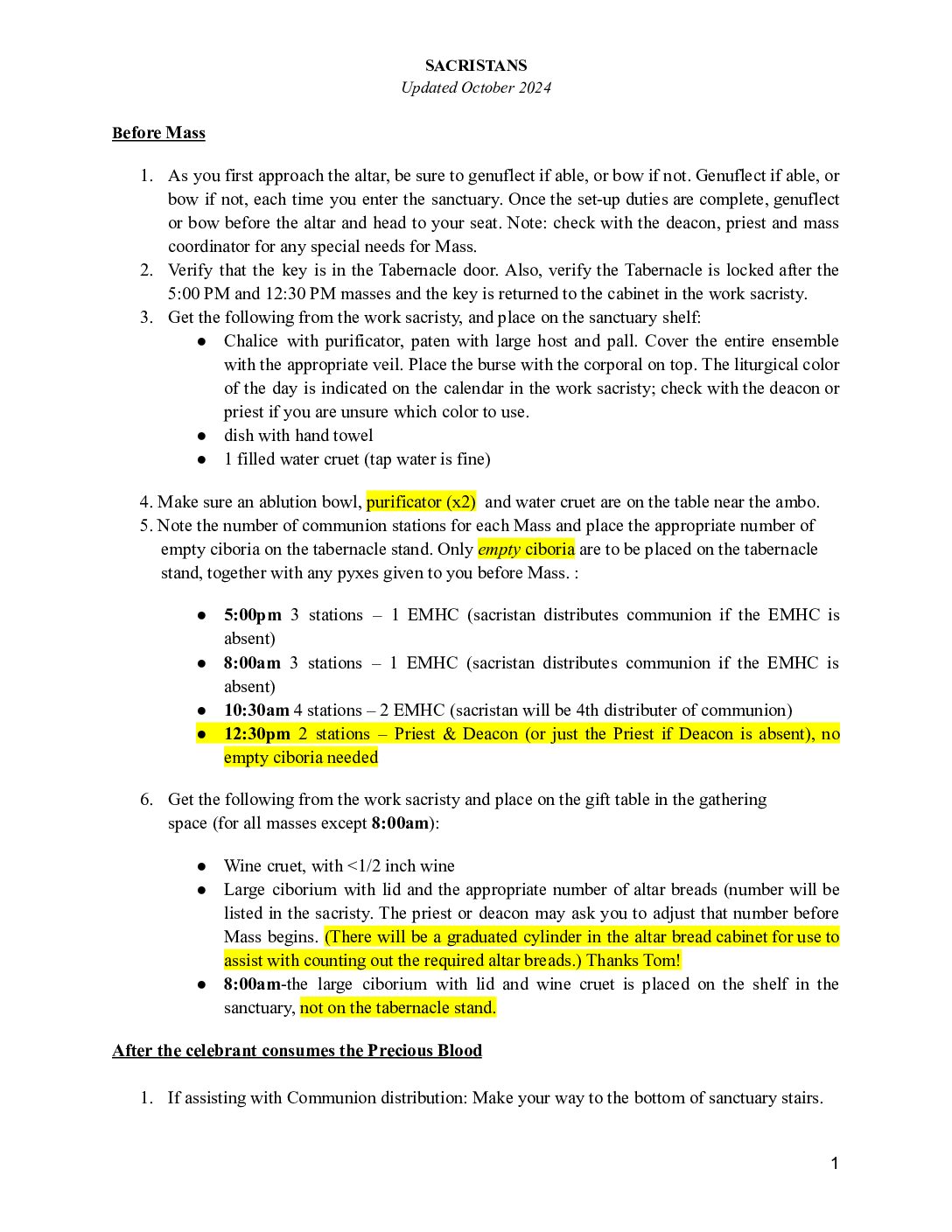 SACRISTANS
Updated October 2024

Before Mass

1. As you first approach the altar, be sure to genuflect if able, or bow if not. Genuflect if able, or bow if not, each time you enter the sanctuary. Once the set-up duties are complete, genuflect or bow before the altar and head to your seat. Note: check with the deacon, priest and mass coordinator for any special needs for Mass.
2. Verify that the key is in the Tabernacle door. Also, verify the Tabernacle is locked after the 5:00 PM and 12:30 PM masses and the key is returned to the cabinet in the work sacristy.
3. Get the following from the work sacristy, and place on the sanctuary shelf:
 ● Chalice with purificator, paten with large host and pall. Cover the entire ensemble with the appropriate veil. Place the burse with the corporal on top. The liturgical color of the day is indicated on the calendar in the work sacristy; check with the deacon or priest if you are unsure which color to use.
 ● dish with hand towel
 ● 1 filled water cruet (tap water is fine)

4. Make sure an ablution bowl, purificator (x2) and water cruet are on the table near the ambo.
5. Note the number of communion stations for each Mass and place the appropriate number of empty ciboria on the tabernacle stand. Only empty ciboria are to be placed on the tabernacle stand, together with any pyxes given to you before Mass. :

 ● 5:00pm 3 stations – 1 EMHC (sacristan distributes communion if the EMHC is absent)
 ● 8:00am 3 stations – 1 EMHC (sacristan distributes communion if the EMHC is absent)
 ● 10:30am 4 stations – 2 EMHC (sacristan will be 4th distributer of communion)
 ● 12:30pm 2 stations – Priest & Deacon (or just the Priest if Deacon is absent), no empty ciboria needed

6. Get the following from the work sacristy and place on the gift table in the gathering space (for all masses except 8:00am):

 ● Wine cruet, with <1/2 inch wine
 ● Large ciborium with lid and the appropriate number of altar breads (number will be listed in the sacristy. The priest or deacon may ask you to adjust that number before Mass begins. (There will be a graduated cylinder in the altar bread cabinet for use to assist with counting out the required altar breads.) Thanks Tom!
 ● 8:00am-the large ciborium with lid and wine cruet is placed on the shelf in the sanctuary, not on the tabernacle stand.

After the celebrant consumes the Precious Blood

1. If assisting with Communion distribution: Make your way to the bottom of sanctuary stairs.

1